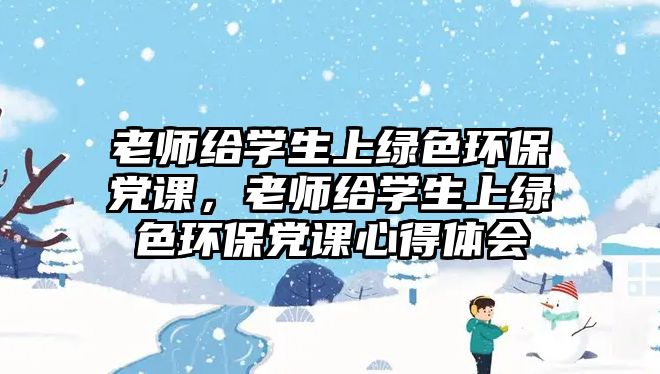 老师给学生上绿色环保党课，老师给学生上绿色环保党课心得体会